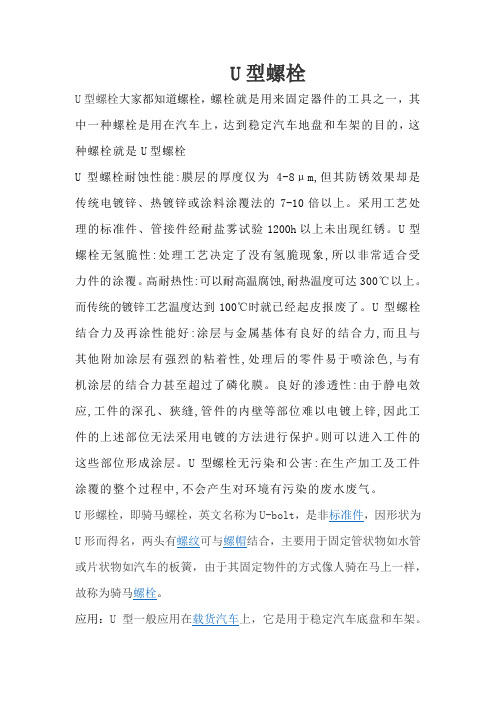 U 型螺栓

U 型螺栓大家都知道螺栓，螺栓就是用来固定器件的工具之一，其中一种螺栓是用在汽车上，达到稳定汽车地盘和车架的目的，这种螺栓就是 U 型螺栓

U 型螺栓耐蚀性能:膜层的厚度仅为 4-8μm,但其防锈效果却是传统电镀锌、热镀锌或涂料涂覆法的 7-10 倍以上。采用工艺处理的标准件、管接件经耐盐雾试验 1200h 以上未出现红锈。U 型螺栓无氢脆性:处理工艺决定了没有氢脆现象,所以非常适合受力件的涂覆。高耐热性:可以耐高温腐蚀,耐热温度可达 300℃以上。而传统的镀锌工艺温度达到 100℃时就已经起皮报废了。U 型螺栓结合力及再涂性能好:涂层与金属基体有良好的结合力,而且与其他附加涂层有强烈的粘着性,处理后的零件易于喷涂色,与有机涂层的结合力甚至超过了磷化膜。良好的渗透性:由于静电效应,工件的深孔、狭缝,管件的内壁等部位难以电镀上锌,因此工件的上述部位无法采用电镀的方法进行保护。则可以进入工件的这些部位形成涂层。U 型螺栓无污染和公害:在生产加工及工件涂覆的整个过程中,不会产生对环境有污染的废水废气。

U 形螺栓，即骑马螺栓，英文名称为 U-bolt，是非标准件，因形状为 U 形而得名，两头有螺纹可与螺帽结合，主要用于固定管状物如水管或片状物如汽车的板簧，由于其固定物件的方式像人骑在马上一样，故称为骑马螺栓。

应用：U 型一般应用在载货汽车上，它是用于稳定汽车底盘和车架。